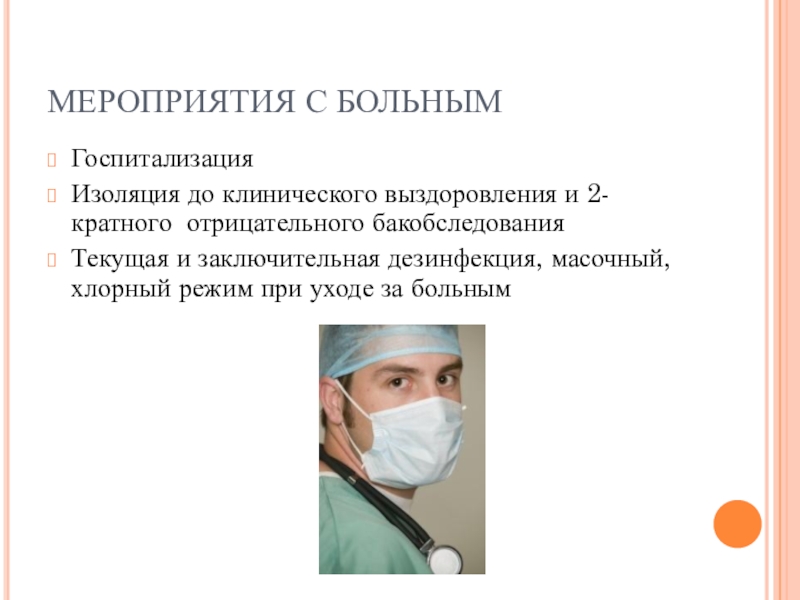 МЕРОПРИЯТИЯ С БОЛЬНЫМ

Госпитализация

Изоляция до клинического выздоровления и 2-кратного отрицательного бакобследования

Текущая и заключительная дезинфекция, масочный, хлорный режим при уходе за больным